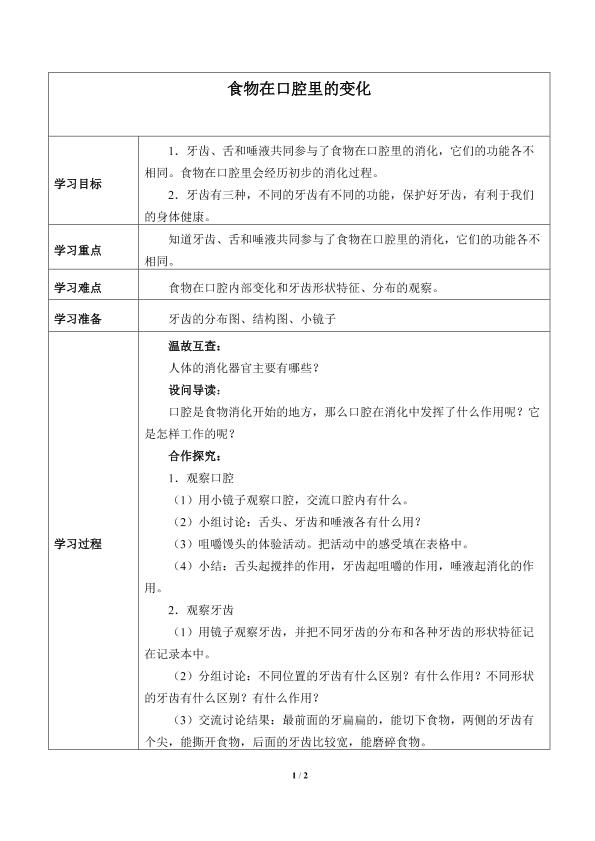 | 食物在口腔里的变化 | |
|---|---|
| 学习目标 | 1．牙齿、舌和唾液共同参与了食物在口腔里的消化，它们的功能各不相同。食物在口腔里会经历初步的消化过程。<br>2．牙齿有三种，不同的牙齿有不同的功能，保护好牙齿，有利于我们的身体健康。 |
| 学习重点 | 知道牙齿、舌和唾液共同参与了食物在口腔里的消化，它们的功能各不相同。 |
| 学习难点 | 食物在口腔内部变化和牙齿形状特征、分布的观察。 |
| 学习准备 | 牙齿的分布图、结构图、小镜子 |
| 学习过程 | 温故互查：<br>人体的消化器官主要有哪些？<br>设问导读：<br>口腔是食物消化开始的地方，那么口腔在消化中发挥了什么作用呢？它是怎样工作的呢？<br>合作探究：<br>1．观察口腔<br>（1）用小镜子观察口腔，交流口腔内有什么。<br>（2）小组讨论：舌头、牙齿和唾液各有什么用？<br>（3）咀嚼馒头的体验活动。把活动中的感受填在表格中。<br>（4）小结：舌头起搅拌的作用，牙齿起咀嚼的作用，唾液起消化的作用。<br>2．观察牙齿<br>（1）用镜子观察牙齿，并把不同牙齿的分布和各种牙齿的形状特征记在记录本中。<br>（2）分组讨论：不同位置的牙齿有什么区别？有什么作用？不同形状的牙齿有什么区别？有什么作用？<br>（3）交流讨论结果：最前面的牙扁扁的，能切下食物，两侧的牙齿有个尖，能撕开食物，后面的牙齿比较宽，能磨碎食物。 |

1 / 2